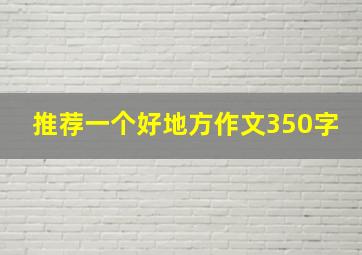 推荐一个好地方作文350字